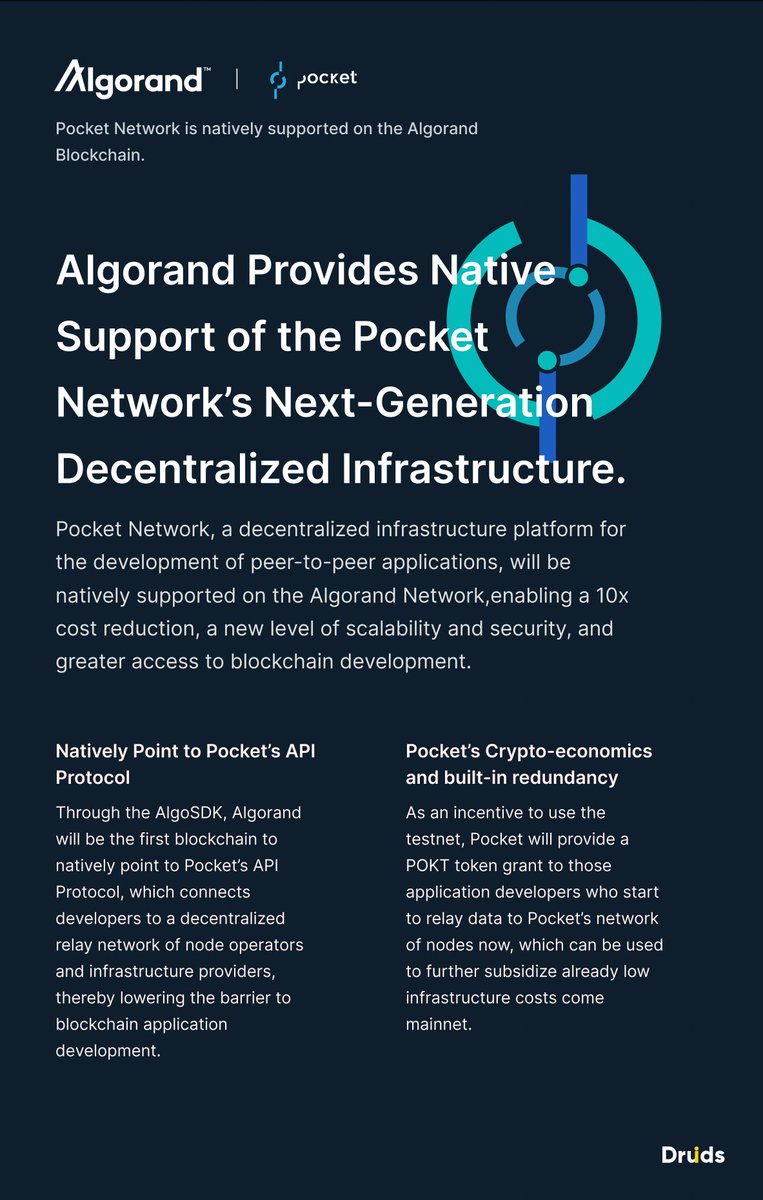 Algorand™ | pocket

Pocket Network is natively supported on the Algorand Blockchain.

Algorand Provides Native Support of the Pocket Network's Next-Generation Decentralized Infrastructure.

Pocket Network, a decentralized infrastructure platform for the development of peer-to-peer applications, will be natively supported on the Algorand Network,enabling a 10x cost reduction, a new level of scalability and security, and greater access to blockchain development.

Natively Point to Pocket's API Protocol

Through the AlgoSDK, Algorand will be the first blockchain to natively point to Pocket's API Protocol, which connects developers to a decentralized relay network of node operators and infrastructure providers, thereby lowering the barrier to blockchain application development.

Pocket's Crypto-economics and built-in redundancy

As an incentive to use the testnet, Pocket will provide a POKT token grant to those application developers who start to relay data to Pocket's network of nodes now, which can be used to further subsidize already low infrastructure costs come mainnet.

Druids